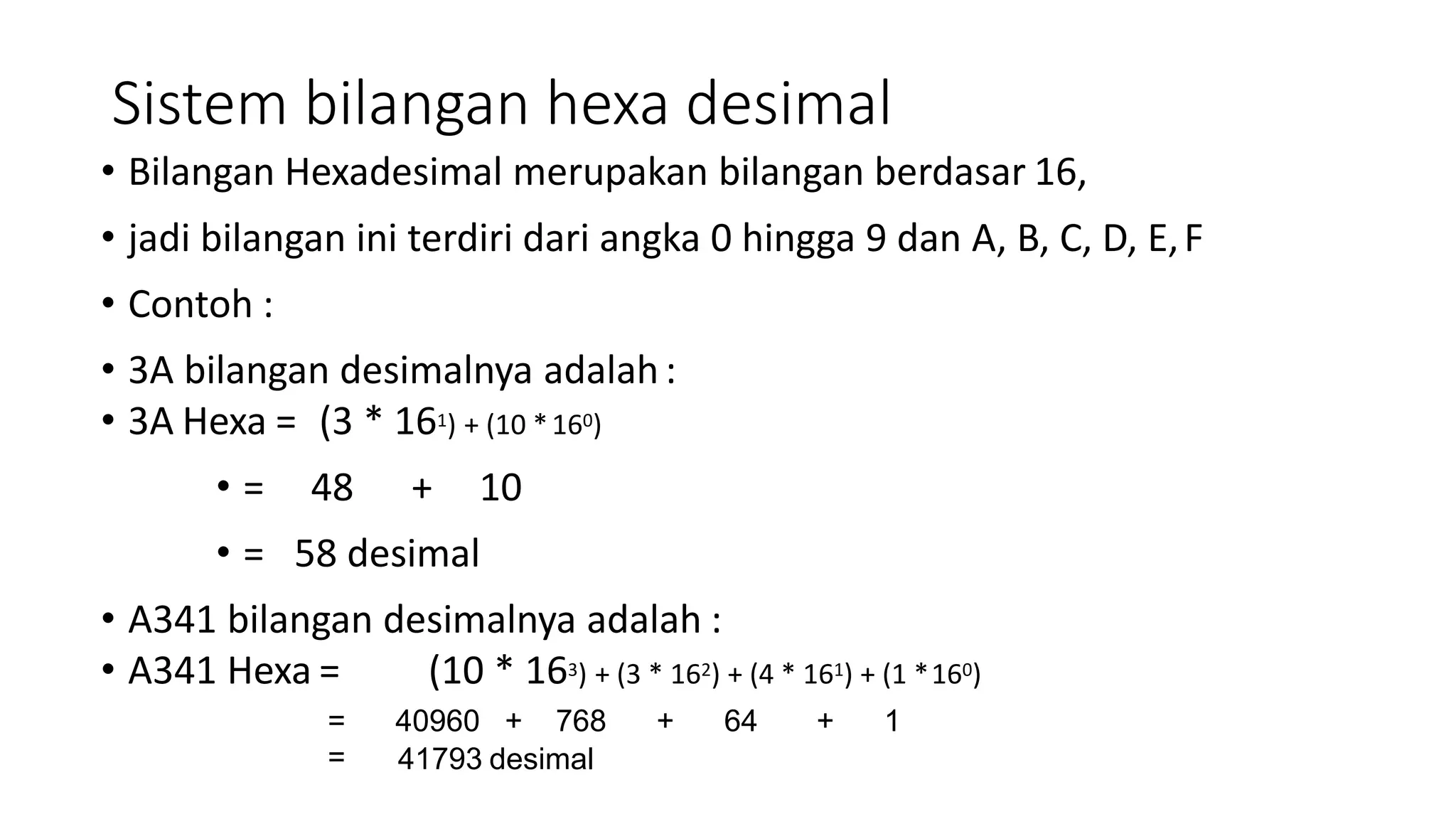 Sistem bilangan hexa desimal

• Bilangan Hexadesimal merupakan bilangan berdasar 16,

• jadi bilangan ini terdiri dari angka 0 hingga 9 dan A, B, C, D, E, F

• Contoh :

• 3A bilangan desimalnya adalah :

• 3A Hexa = $(3 * 16^1) + (10 * 16^0)$

• = 48 + 10

• = 58 desimal

• A341 bilangan desimalnya adalah :

• A341 Hexa = $(10 * 16^3) + (3 * 16^2) + (4 * 16^1) + (1 * 16^0)$

= 40960 + 768 + 64 + 1

= 41793 desimal